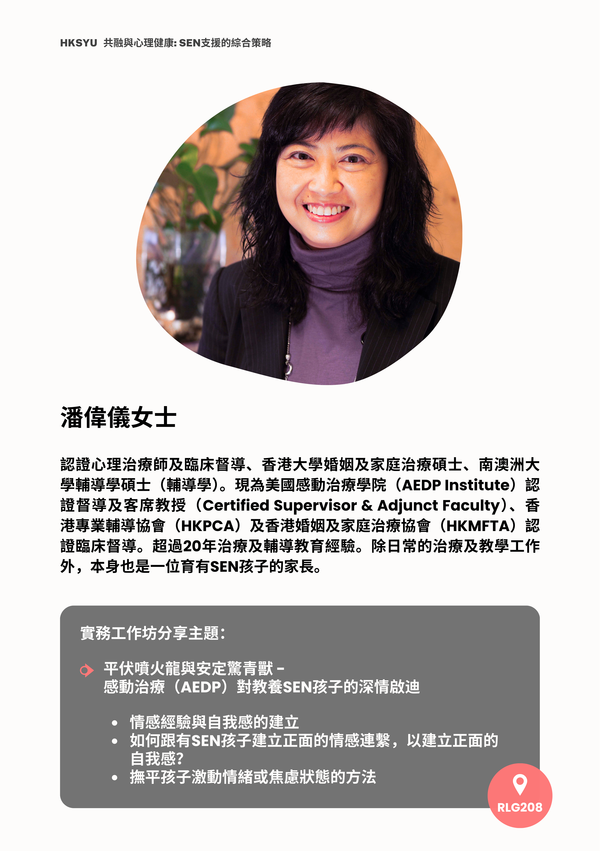 HKSYU 共融與心理健康: SEN支援的綜合策略

潘偉儀女士

認證心理治療師及臨床督導、香港大學婚姻及家庭治療碩士、南澳洲大學輔導學碩士（輔導學）。現為美國感動治療學院（AEDP Institute）認證督導及客席教授（Certified Supervisor & Adjunct Faculty）、香港專業輔導協會（HKPCA）及香港婚姻及家庭治療協會（HKMFTA）認證臨床督導。超過20年治療及輔導教育經驗。除日常的治療及教學工作外，本身也是一位育有SEN孩子的家長。

實務工作坊分享主題：

平伏噴火龍與安定驚青獸 - 感動治療（AEDP）對教養SEN孩子的深情啟迪

• 情感經驗與自我感的建立
• 如何跟有SEN孩子建立正面的情感連繫，以建立正面的自我感?
• 撫平孩子激動情緒或焦慮狀態的方法

RLG208